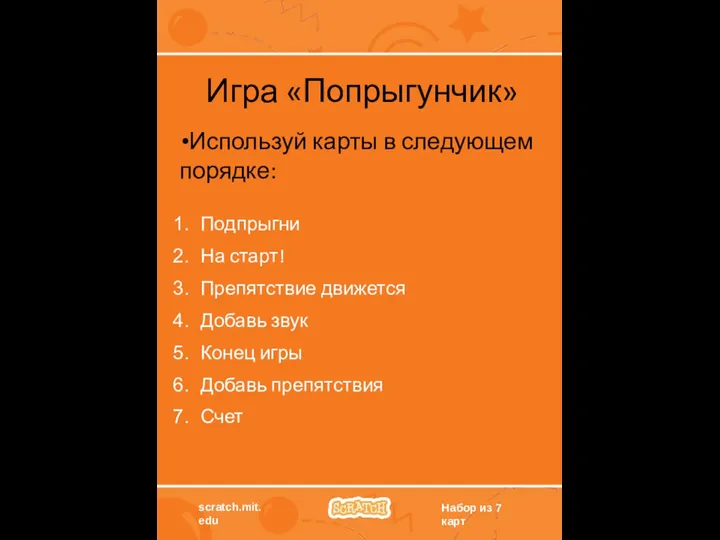 Игра «Попрыгунчик»

•Используй карты в следующем порядке:

1. Подпрыгни
2. На старт!
3. Препятствие движется
4. Добавь звук
5. Конец игры
6. Добавь препятствия
7. Счет

scratch.mit.edu

SCRATCH

Набор из 7 карт